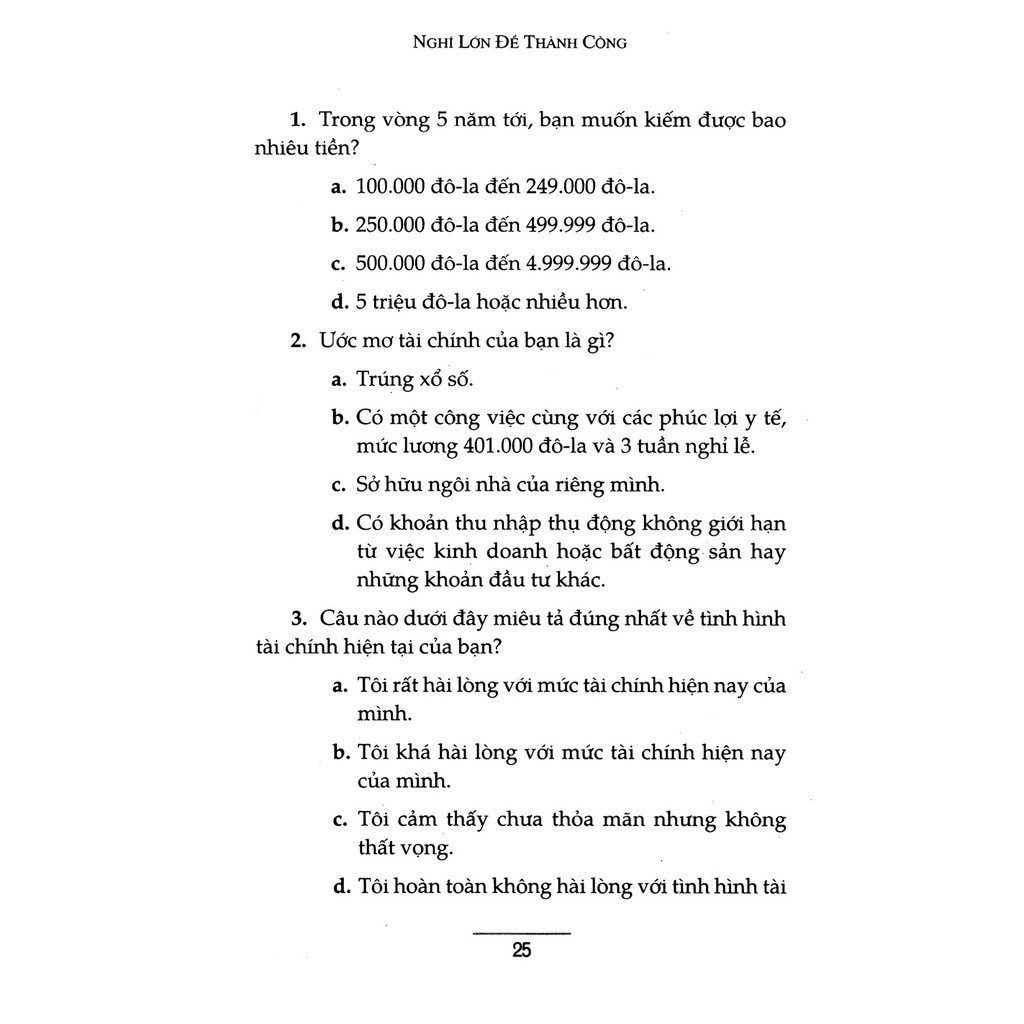 NGHĨ LỚN ĐỂ THÀNH CÔNG

1. Trong vòng 5 năm tới, bạn muốn kiếm được bao nhiêu tiền?

a. 100.000 đô-la đến 249.000 đô-la.

b. 250.000 đô-la đến 499.999 đô-la.

c. 500.000 đô-la đến 4.999.999 đô-la.

d. 5 triệu đô-la hoặc nhiều hơn.

2. Ước mơ tài chính của bạn là gì?

a. Trúng xổ số.

b. Có một công việc cùng với các phúc lợi y tế, mức lương 401.000 đô-la và 3 tuần nghỉ lễ.

c. Sở hữu ngôi nhà của riêng mình.

d. Có khoản thu nhập thụ động không giới hạn từ việc kinh doanh hoặc bất động sản hay những khoản đầu tư khác.

3. Câu nào dưới đây miêu tả đúng nhất về tình hình tài chính hiện tại của bạn?

a. Tôi rất hài lòng với mức tài chính hiện nay của mình.

b. Tôi khá hài lòng với mức tài chính hiện nay của mình.

c. Tôi cảm thấy chưa thỏa mãn nhưng không thất vọng.

d. Tôi hoàn toàn không hài lòng với tình hình tài

25